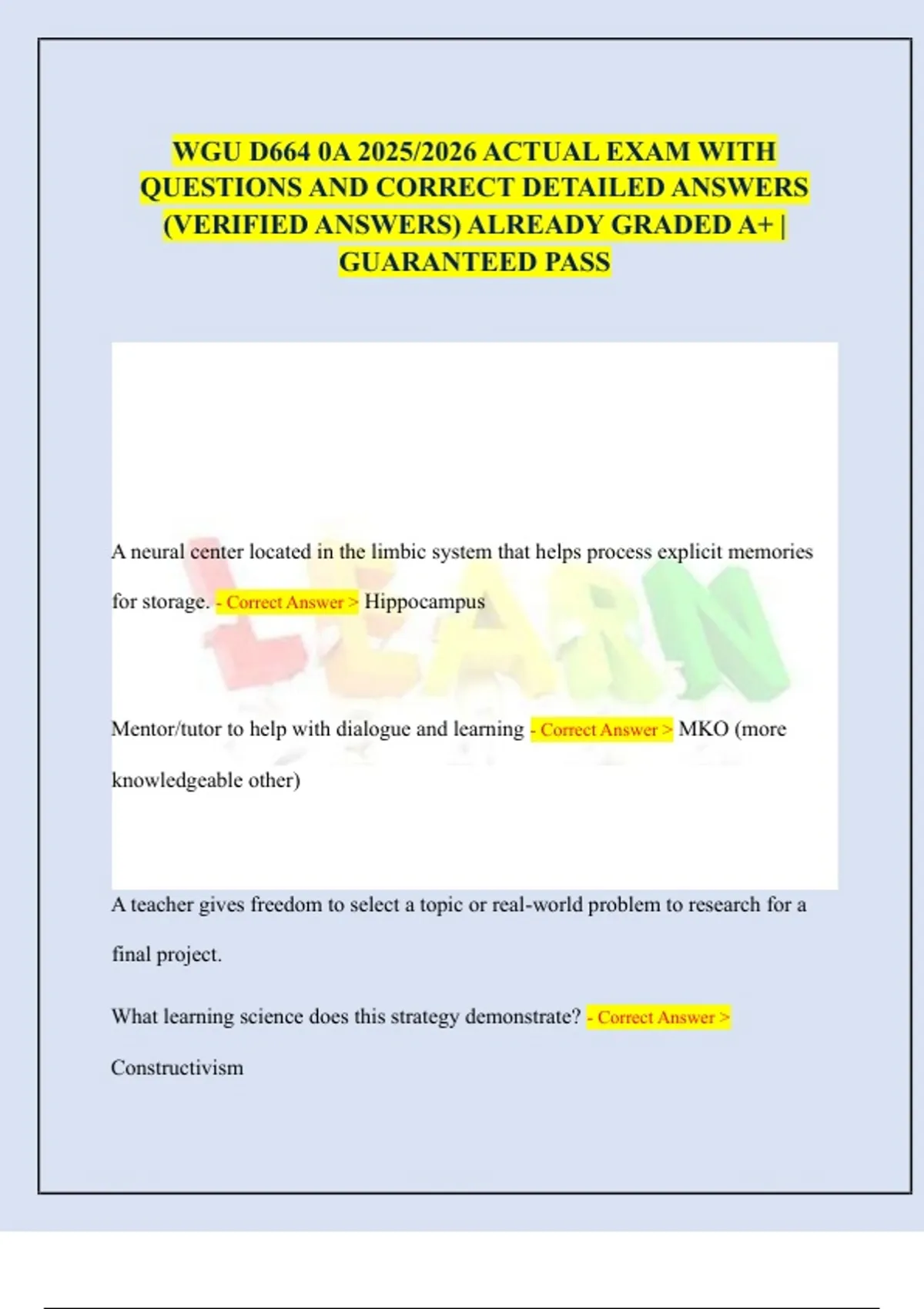 WGU D664 0A 2025/2026 ACTUAL EXAM WITH QUESTIONS AND CORRECT DETAILED ANSWERS (VERIFIED ANSWERS) ALREADY GRADED A+ | GUARANTEED PASS

LEARN

A neural center located in the limbic system that helps process explicit memories for storage. - Correct Answer > Hippocampus

Mentor/tutor to help with dialogue and learning - Correct Answer > MKO (more knowledgeable other)

A teacher gives freedom to select a topic or real-world problem to research for a final project.

What learning science does this strategy demonstrate? - Correct Answer > Constructivism